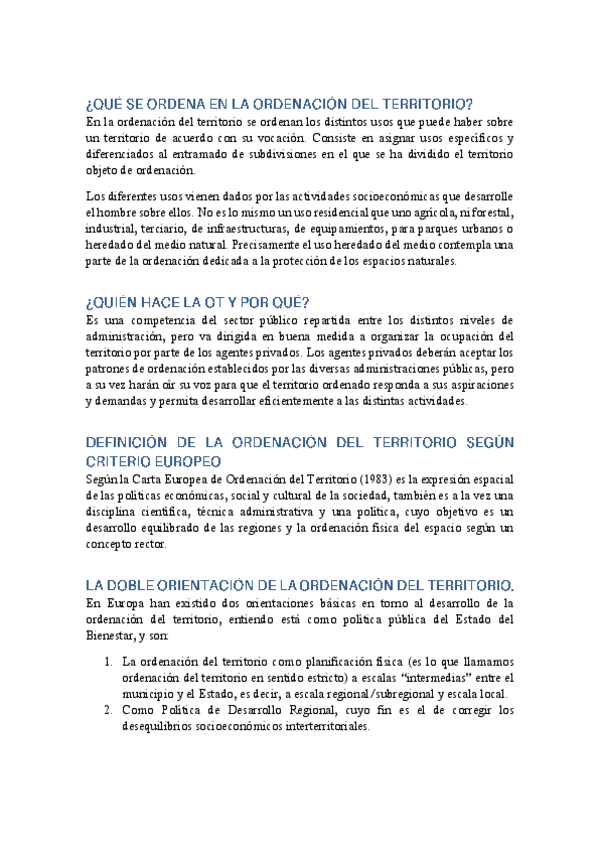 ¿QUÉ SE ORDENA EN LA ORDENACIÓN DEL TERRITORIO?
En la ordenación del territorio se ordenan los distintos usos que puede haber sobre un territorio de acuerdo con su vocación. Consiste en asignar usos específicos y diferenciados al entramado de subdivisiones en el que se ha dividido el territorio objeto de ordenación.

Los diferentes usos vienen dados por las actividades socioeconómicas que desarrolle el hombre sobre ellos. No es lo mismo un uso residencial que uno agrícola, ni forestal, industrial, terciario, de infraestructuras, de equipamientos, para parques urbanos o heredado del medio natural. Precisamente el uso heredado del medio contempla una parte de la ordenación dedicada a la protección de los espacios naturales.

¿QUIÉN HACE LA OT Y POR QUÉ?
Es una competencia del sector público repartida entre los distintos niveles de administración, pero va dirigida en buena medida a organizar la ocupación del territorio por parte de los agentes privados. Los agentes privados deberán aceptar los patrones de ordenación establecidos por las diversas administraciones públicas, pero a su vez harán oír su voz para que el territorio ordenado responda a sus aspiraciones y demandas y permita desarrollar eficientemente a las distintas actividades.

DEFINICIÓN DE LA ORDENACIÓN DEL TERRITORIO SEGÚN CRITERIO EUROPEO
Según la Carta Europea de Ordenación del Territorio (1983) es la expresión espacial de las políticas económicas, social y cultural de la sociedad, también es a la vez una disciplina científica, técnica administrativa y una política, cuyo objetivo es un desarrollo equilibrado de las regiones y la ordenación física del espacio según un concepto rector.

LA DOBLE ORIENTACIÓN DE LA ORDENACIÓN DEL TERRITORIO.
En Europa han existido dos orientaciones básicas en torno al desarrollo de la ordenación del territorio, entiendo está como política pública del Estado del Bienestar, y son:

1. La ordenación del territorio como planificación física (es lo que llamamos ordenación del territorio en sentido estricto) a escalas "intermedias" entre el municipio y el Estado, es decir, a escala regional/subregional y escala local.
2. Como Política de Desarrollo Regional, cuyo fin es el de corregir los desequilibrios socioeconómicos interterritoriales.